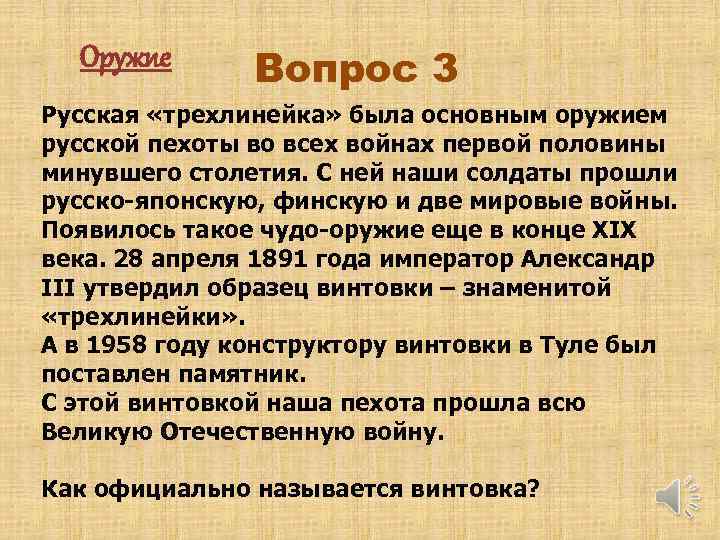 Оружие

Вопрос 3

Русская «трехлинейка» была основным оружием русской пехоты во всех войнах первой половины минувшего столетия. С ней наши солдаты прошли русско-японскую, финскую и две мировые войны. Появилось такое чудо-оружие еще в конце XIX века. 28 апреля 1891 года император Александр III утвердил образец винтовки – знаменитой «трехлинейки».
А в 1958 году конструктору винтовки в Туле был поставлен памятник.
С этой винтовкой наша пехота прошла всю Великую Отечественную войну.

Как официально называется винтовка?